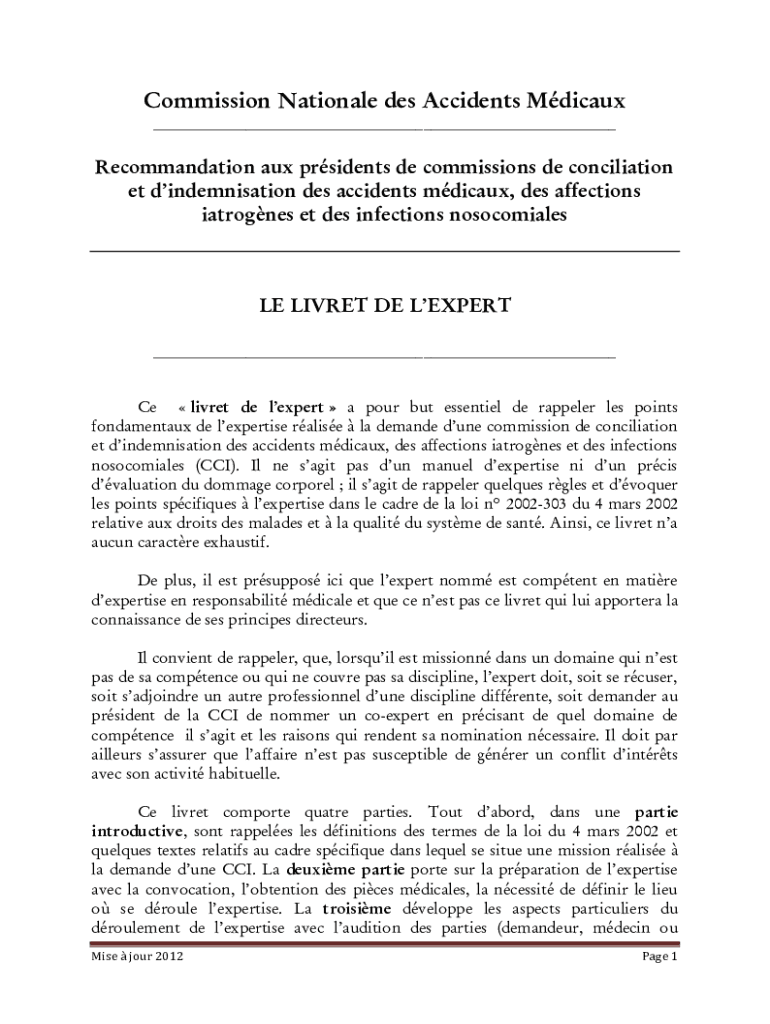 Commission Nationale des Accidents Médicaux

Recommandation aux présidents de commissions de conciliation et d'indemnisation des accidents médicaux, des affections iatrogènes et des infections nosocomiales

LE LIVRET DE L'EXPERT

Ce « livret de l'expert » a pour but essentiel de rappeler les points fondamentaux de l'expertise réalisée à la demande d'une commission de conciliation et d'indemnisation des accidents médicaux, des affections iatrogènes et des infections nosocomiales (CCI). Il ne s'agit pas d'un manuel d'expertise ni d'un précis d'évaluation du dommage corporel ; il s'agit de rappeler quelques règles et d'évoquer les points spécifiques à l'expertise dans le cadre de la loi n° 2002-303 du 4 mars 2002 relative aux droits des malades et à la qualité du système de santé. Ainsi, ce livret n'a aucun caractère exhaustif.

De plus, il est présupposé ici que l'expert nommé est compétent en matière d'expertise en responsabilité médicale et que ce n'est pas ce livret qui lui apportera la connaissance de ses principes directeurs.

Il convient de rappeler, que, lorsqu'il est missionné dans un domaine qui n'est pas de sa compétence ou qui ne couvre pas sa discipline, l'expert doit, soit se récuser, soit s'adjoindre un autre professionnel d'une discipline différente, soit demander au président de la CCI de nommer un co-expert en précisant de quel domaine de compétence il s'agit et les raisons qui rendent sa nomination nécessaire. Il doit par ailleurs s'assurer que l'affaire n'est pas susceptible de générer un conflit d'intérêts avec son activité habituelle.

Ce livret comporte quatre parties. Tout d'abord, dans une partie introductive, sont rappelées les définitions des termes de la loi du 4 mars 2002 et quelques textes relatifs au cadre spécifique dans lequel se situe une mission réalisée à la demande d'une CCI. La deuxième partie porte sur la préparation de l'expertise avec la convocation, l'obtention des pièces médicales, la nécessité de définir le lieu où se déroule l'expertise. La troisième développe les aspects particuliers du déroulement de l'expertise avec l'audition des parties (demandeur, médecin ou

Mise à jour 2012

Page 1